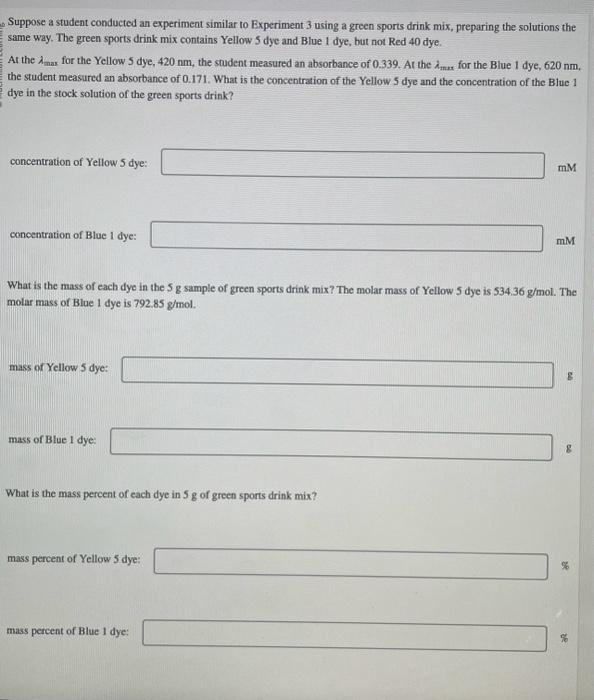 Suppose a student conducted an experiment similar to Experiment 3 using a green sports drink mix, preparing the solutions the same way. The green sports drink mix contains Yellow 5 dye and Blue 1 dye, but not Red 40 dye.

At the $\lambda_{max}$ for the Yellow 5 dye, 420 nm, the student measured an absorbance of 0.339. At the $\lambda_{max}$ for the Blue 1 dye, 620 nm, the student measured an absorbance of 0.171. What is the concentration of the Yellow 5 dye and the concentration of the Blue 1 dye in the stock solution of the green sports drink?

concentration of Yellow 5 dye: mM

concentration of Blue 1 dye: mM

What is the mass of each dye in the 5 g sample of green sports drink mix? The molar mass of Yellow 5 dye is 534.36 g/mol. The molar mass of Blue 1 dye is 792.85 g/mol.

mass of Yellow 5 dye: g

mass of Blue 1 dye: g

What is the mass percent of each dye in 5 g of green sports drink mix?

mass percent of Yellow 5 dye: %

mass percent of Blue 1 dye: %